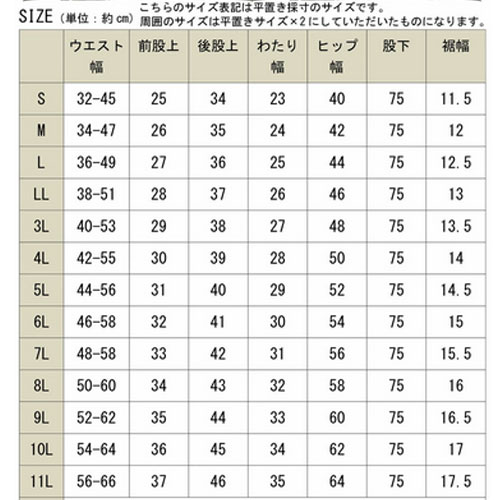 SIZE（単位：約cm）こちらのサイズ表記は平置き採寸のサイズです。
周囲のサイズは平置きサイズ×2にしていただいたものになります。

|  | ウエスト幅 | 前股上 | 後股上 | わたり幅 | ヒップ幅 | 股下 | 裾幅 |
|---|---|---|---|---|---|---|---|
| S | 32-45 | 25 | 34 | 23 | 40 | 75 | 11.5 |
| M | 34-47 | 26 | 35 | 24 | 42 | 75 | 12 |
| L | 36-49 | 27 | 36 | 25 | 44 | 75 | 12.5 |
| LL | 38-51 | 28 | 37 | 26 | 46 | 75 | 13 |
| 3L | 40-53 | 29 | 38 | 27 | 48 | 75 | 13.5 |
| 4L | 42-55 | 30 | 39 | 28 | 50 | 75 | 14 |
| 5L | 44-56 | 31 | 40 | 29 | 52 | 75 | 14.5 |
| 6L | 46-58 | 32 | 41 | 30 | 54 | 75 | 15 |
| 7L | 48-58 | 33 | 42 | 31 | 56 | 75 | 15.5 |
| 8L | 50-60 | 34 | 43 | 32 | 58 | 75 | 16 |
| 9L | 52-62 | 35 | 44 | 33 | 60 | 75 | 16.5 |
| 10L | 54-64 | 36 | 45 | 34 | 62 | 75 | 17 |
| 11L | 56-66 | 37 | 46 | 35 | 64 | 75 | 17.5 |